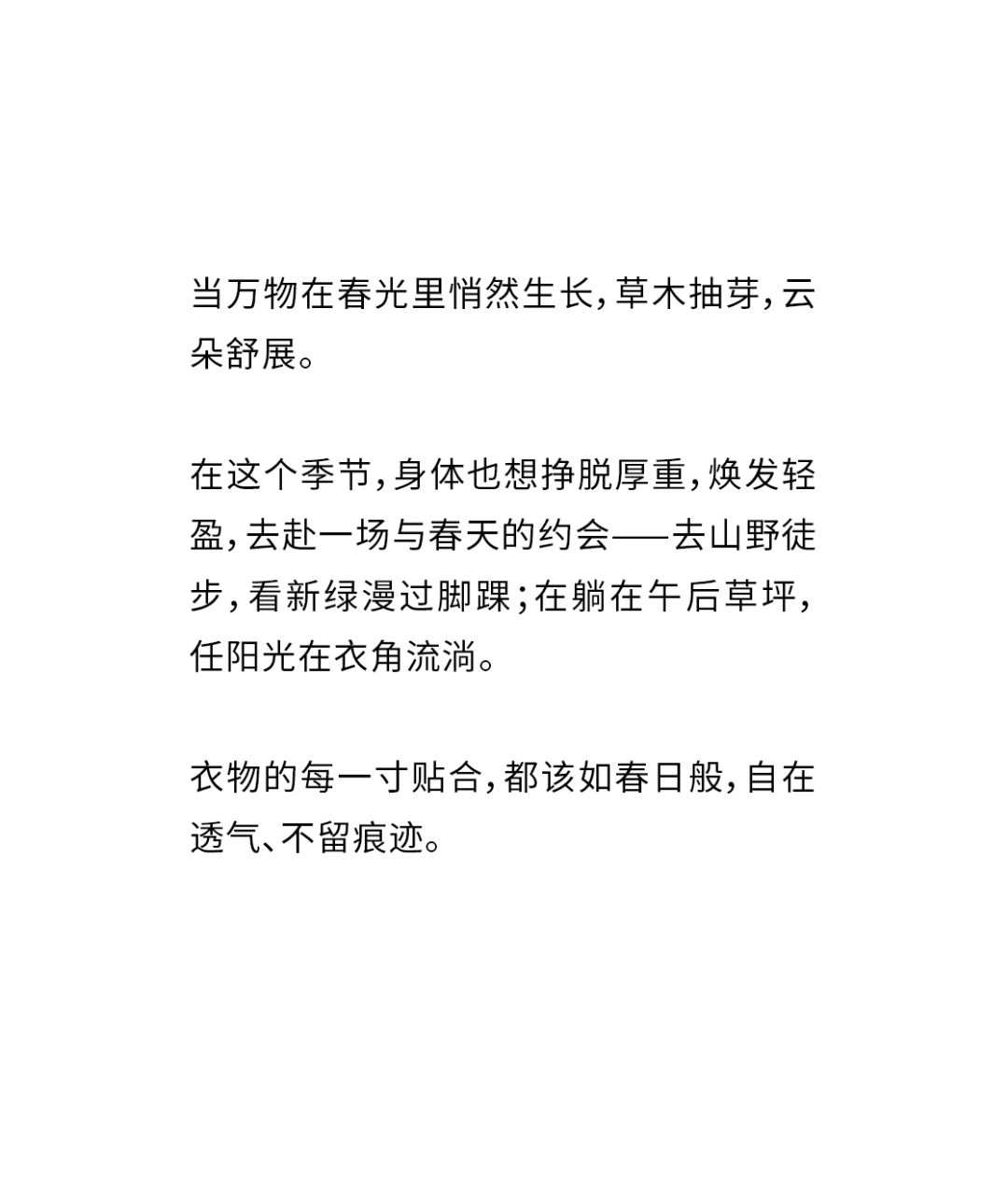 当万物在春光里悄然生长，草木抽芽，云朵舒展。

在这个季节，身体也想挣脱厚重，焕发轻盈，去赴一场与春天的约会——去山野徒步，看新绿漫过脚踝；在躺在午后草坪，任阳光在衣角流淌。

衣物的每一寸贴合，都该如春日般，自在透气、不留痕迹。